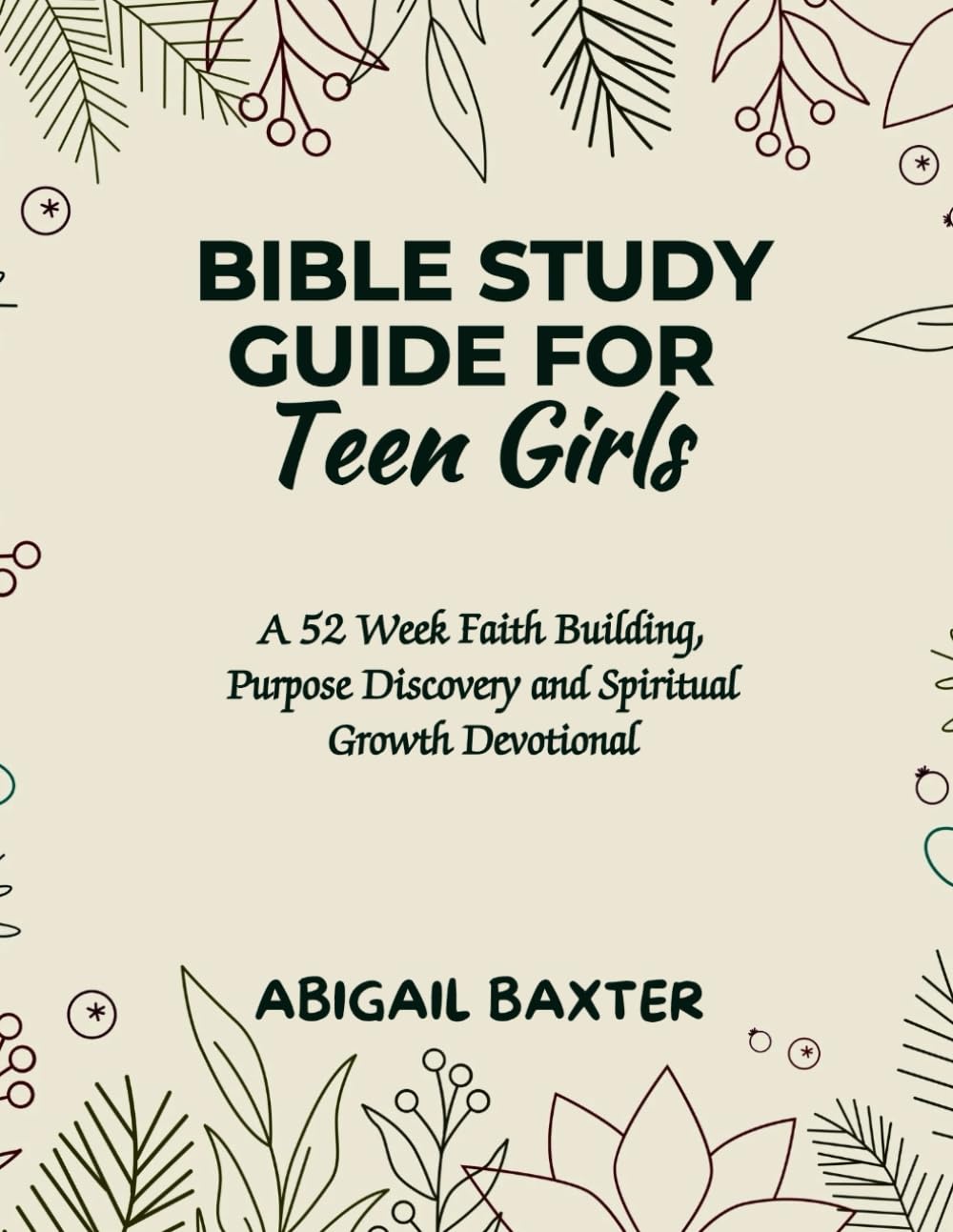 BIBLE STUDY GUIDE FOR Teen Girls

A 52 Week Faith Building, Purpose Discovery and Spiritual Growth Devotional

ABIGAIL BAXTER